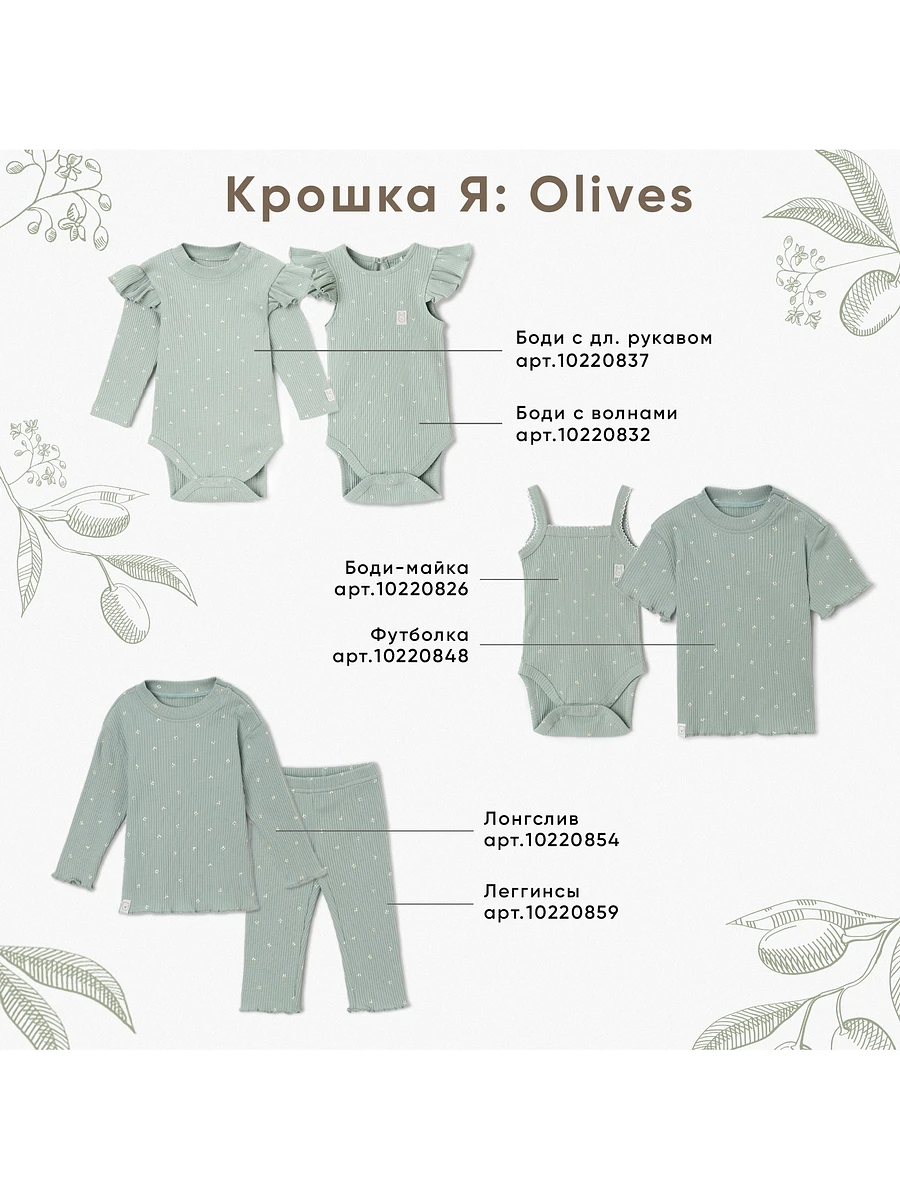 Крошка Я: Olives

Боди с дл. рукавом
арт.10220837

Боди с волнами
арт.10220832

Боди-майка
арт.10220826

Футболка
арт.10220848

Лонгслив
арт.10220854

Леггинсы
арт.10220859